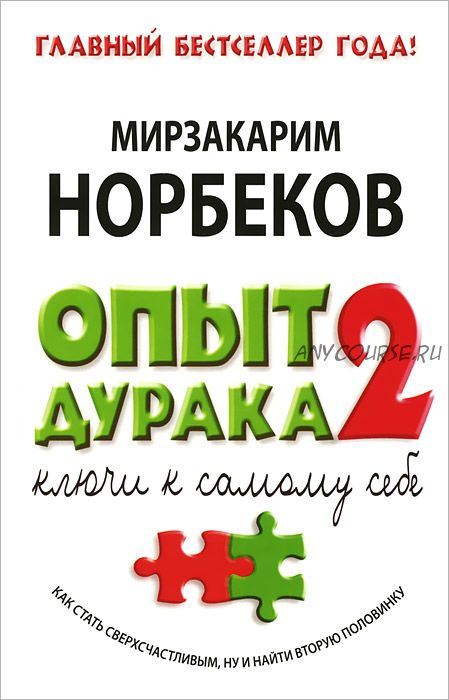 ГЛАВНЫЙ БЕСТСЕЛЛЕР ГОДА!

МИРЗАКАРИМ
НОРБЕКОВ

ОПЫТ
ДУРАКА 2

ANYCOURSE.RU

ключи к самому себе

КАК СТАТЬ СВЕРХСЧАСТЛИВЫМ, НУ И НАЙТИ ВТОРУЮ ПОЛОВИНКУ